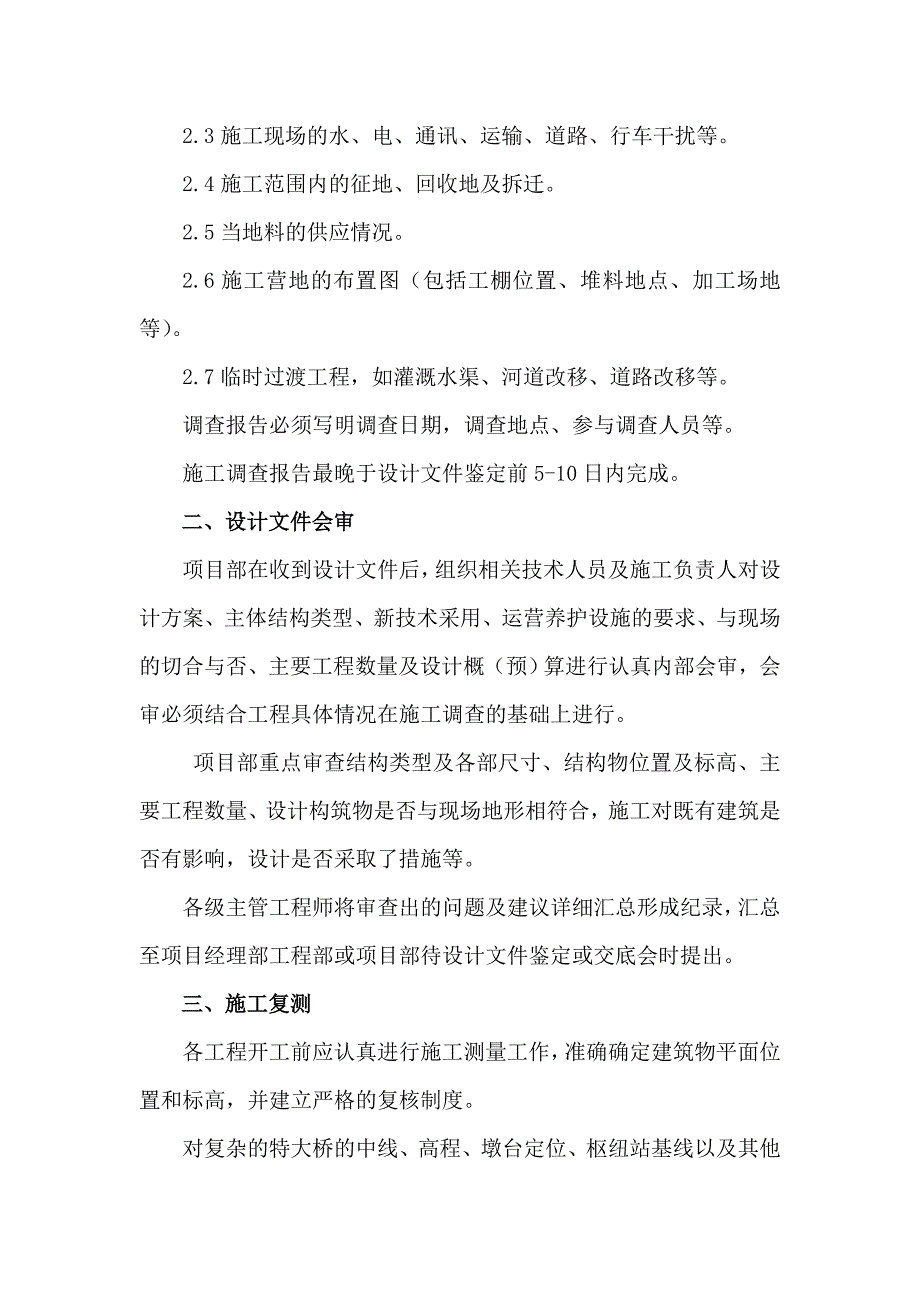 2.3 施工现场的水、电、通讯、运输、道路、行车干扰等。

2.4 施工范围内的征地、回收地及拆迁。

2.5 当地料的供应情况。

2.6 施工营地的布置图（包括工棚位置、堆料地点、加工场地等）。

2.7 临时过渡工程，如灌溉水渠、河道改移、道路改移等。

调查报告必须写明调查日期，调查地点、参与调查人员等。

施工调查报告最晚于设计文件鉴定前 5-10 日内完成。

二、设计文件会审

项目部在收到设计文件后，组织相关技术人员及施工负责人对设计方案、主体结构类型、新技术采用、运营养护设施的要求、与现场的切合与否、主要工程数量及设计概（预）算进行认真内部会审，会审必须结合工程具体情况在施工调查的基础上进行。

项目部重点审查结构类型及各部尺寸、结构物位置及标高、主要工程数量、设计构筑物是否与现场地形相符合，施工对既有建筑是否有影响，设计是否采取了措施等。

各级主管工程师将审查出的问题及建议详细汇总形成纪录，汇总至项目经理部工程部或项目部待设计文件鉴定或交底会时提出。

三、施工复测

各工程开工前应认真进行施工测量工作，准确确定建筑物平面位置和标高，并建立严格的复核制度。

对复杂的特大桥的中线、高程、墩台定位、枢纽站基线以及其他